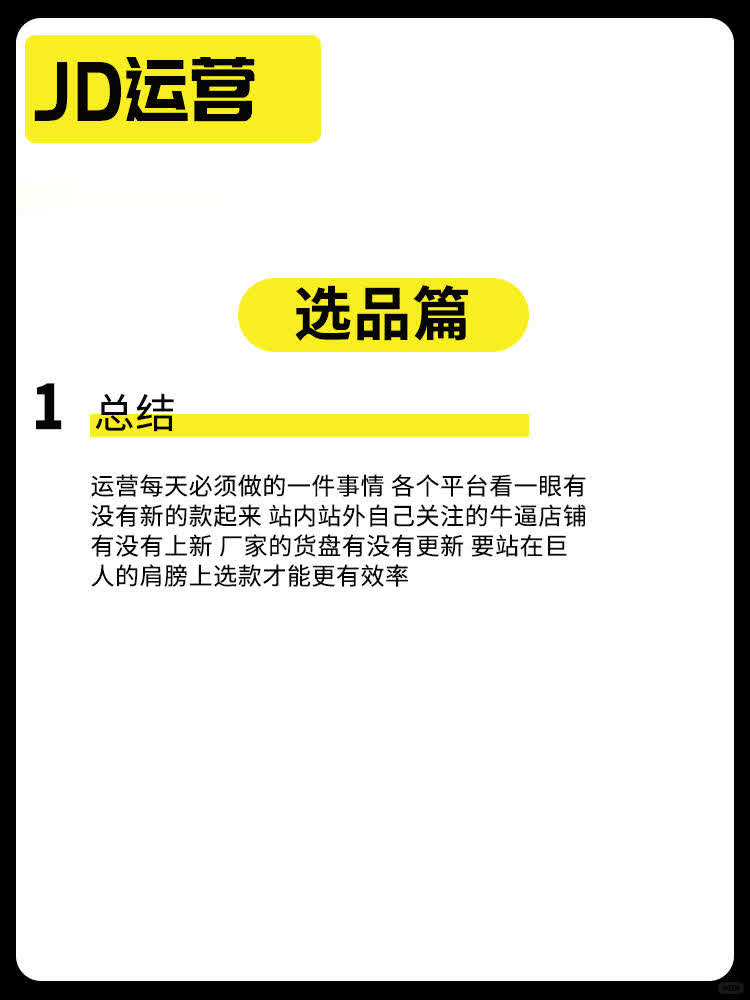 JD运营

选品篇

1 总结

运营每天必须做的一件事情 各个平台看一眼有没有新的款起来 站内站外自己关注的牛逼店铺有没有上新 厂家的货盘有没有更新 要站在巨人的肩膀上选款才能更有效率